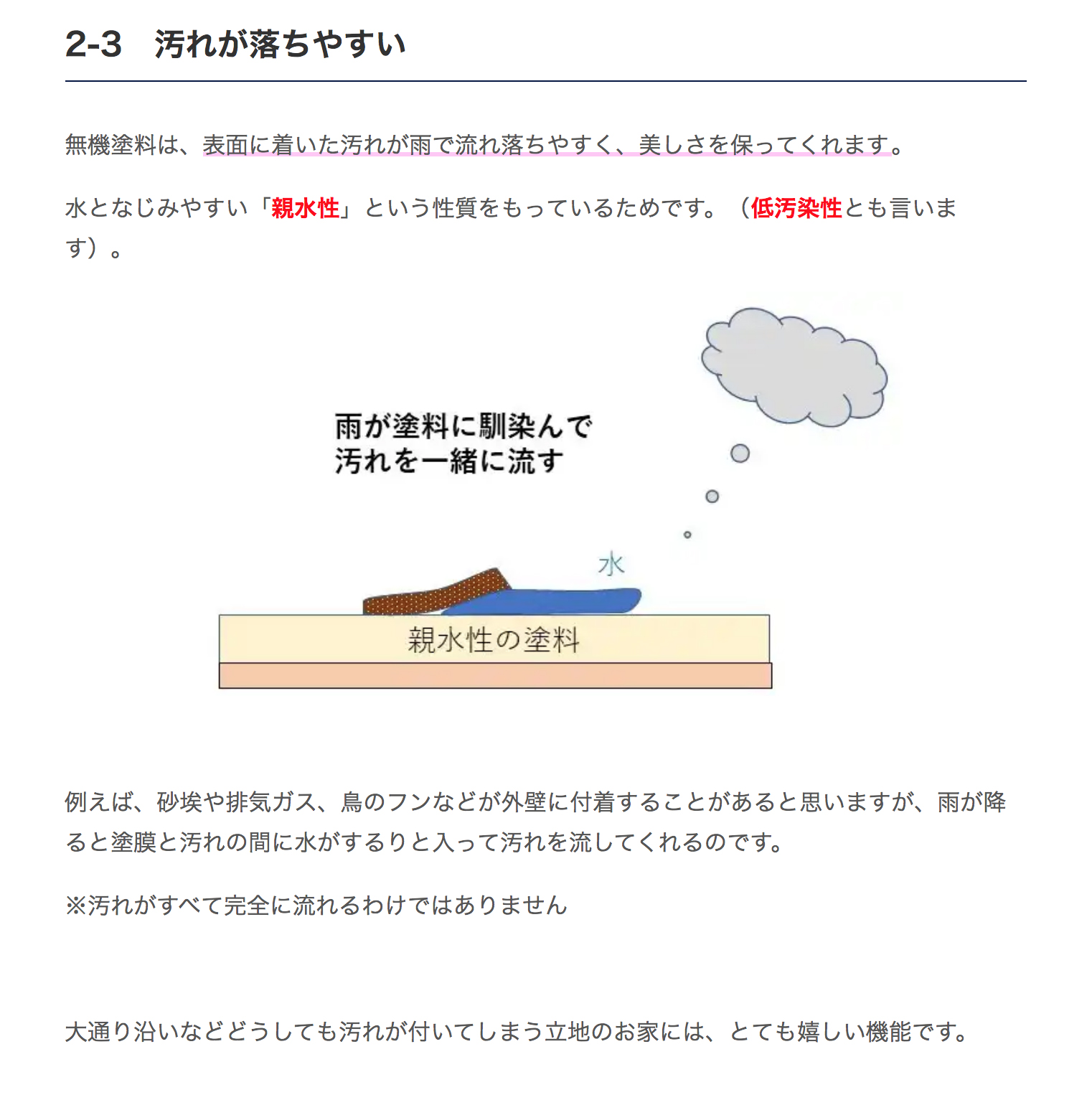 2-3　汚れが落ちやすい

無機塗料は、表面に着いた汚れが雨で流れ落ちやすく、美しさを保ってくれます。

水となじみやすい「親水性」という性質をもっているためです。（低汚染性とも言います）。

雨が塗料に馴染んで
汚れを一緒に流す

水

親水性の塗料

例えば、砂埃や排気ガス、鳥のフンなどが外壁に付着することがあると思いますが、雨が降ると塗膜と汚れの間に水がするりと入って汚れを流してくれるのです。

※汚れがすべて完全に流れるわけではありません

大通り沿いなどどうしても汚れが付いてしまう立地のお家には、とても嬉しい機能です。